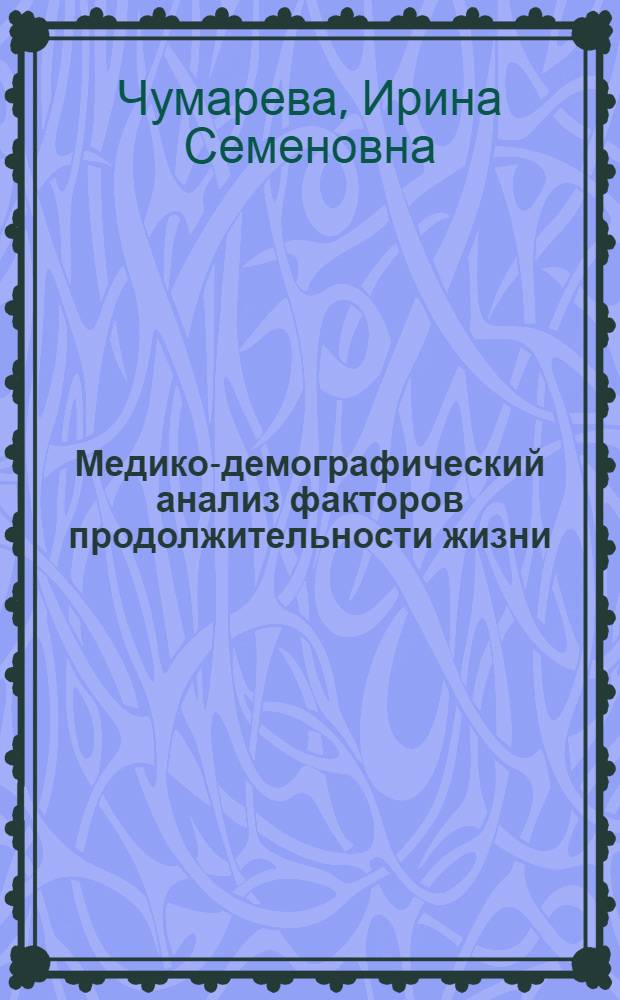 Чумарева, Ирина Семеновна

Медико-демографический анализ факторов продолжительности жизни